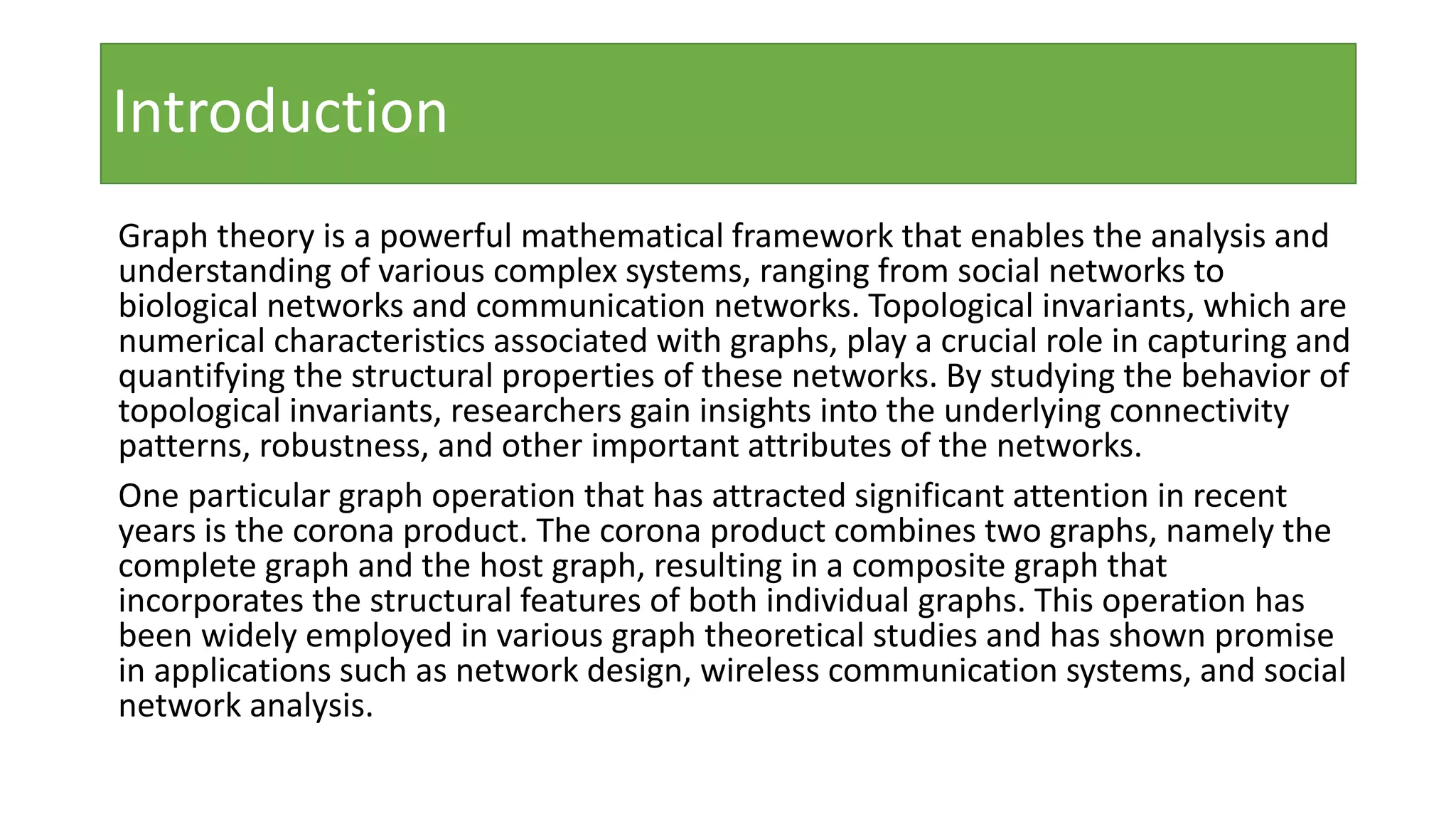 Introduction

Graph theory is a powerful mathematical framework that enables the analysis and understanding of various complex systems, ranging from social networks to biological networks and communication networks. Topological invariants, which are numerical characteristics associated with graphs, play a crucial role in capturing and quantifying the structural properties of these networks. By studying the behavior of topological invariants, researchers gain insights into the underlying connectivity patterns, robustness, and other important attributes of the networks.

One particular graph operation that has attracted significant attention in recent years is the corona product. The corona product combines two graphs, namely the complete graph and the host graph, resulting in a composite graph that incorporates the structural features of both individual graphs. This operation has been widely employed in various graph theoretical studies and has shown promise in applications such as network design, wireless communication systems, and social network analysis.